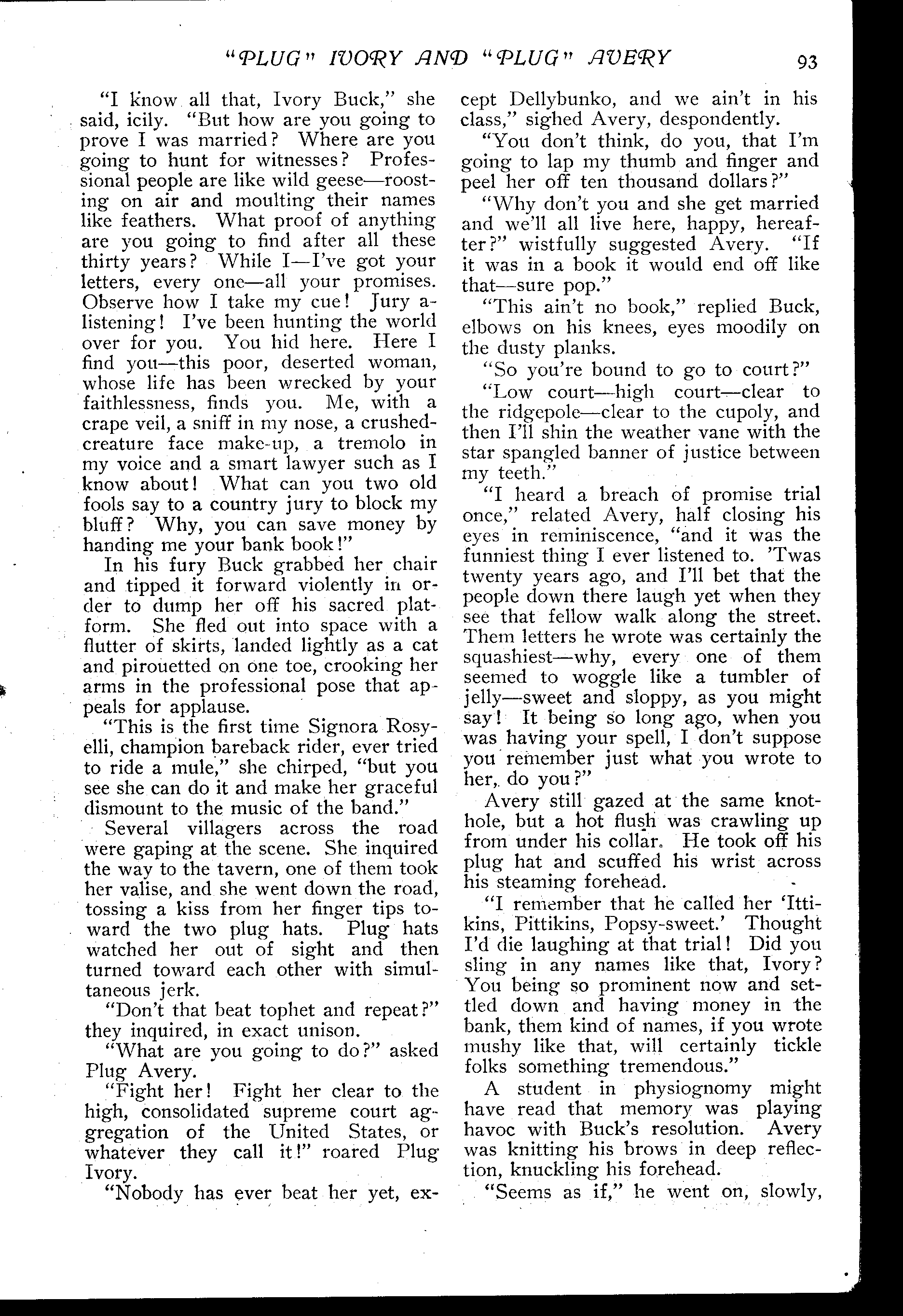 "PLUG" IVORY AND "PLUG" AVERY 93

"I know all that, Ivory Buck," she said, icily. "But how are you going to prove I was married? Where are you going to hunt for witnesses? Professional people are like wild geese—roosting on air and moulting their names like feathers. What proof of anything are you going to find after all these thirty years? While I—I've got your letters, every one—all your promises. Observe how I take my cue! Jury a-listening! I've been hunting the world over for you. You hid here. Here I find you—this poor, deserted woman, whose life has been wrecked by your faithlessness, finds you. Me, with a crape veil, a sniff in my nose, a crushed-creature face make-up, a tremolo in my voice and a smart lawyer such as I know about! What can you two old fools say to a country jury to block my bluff? Why, you can save money by handing me your bank book!"

In his fury Buck grabbed her chair and tipped it forward violently in order to dump her off his sacred platform. She fled out into space with a flutter of skirts, landed lightly as a cat and pirouetted on one toe, crooking her arms in the professional pose that appeals for applause.

"This is the first time Signora Rosyelli, champion bareback rider, ever tried to ride a mule," she chirped, "but you see she can do it and make her graceful dismount to the music of the band."

Several villagers across the road were gaping at the scene. She inquired the way to the tavern, one of them took her valise, and she went down the road, tossing a kiss from her finger tips toward the two plug hats. Plug hats watched her out of sight and then turned toward each other with simultaneous jerk.

"Don't that beat tophet and repeat?" they inquired, in exact unison.

"What are you going to do?" asked Plug Avery.

"Fight her! Fight her clear to the high, consolidated supreme court aggregation of the United States, or whatever they call it!" roared Plug Ivory.

"Nobody has ever beat her yet, except Dellybunko, and we ain't in his class," sighed Avery, despondently.

"You don't think, do you, that I'm going to lap my thumb and finger and peel her off ten thousand dollars?"

"Why don't you and she get married and we'll all live here, happy, hereafter?" wistfully suggested Avery. "If it was in a book it would end off like that—sure pop."

"This ain't no book," replied Buck, elbows on his knees, eyes moodily on the dusty planks.

"So you're bound to go to court?"

"Low court—high court—clear to the ridgepole—clear to the cupoly, and then I'll shin the weather vane with the star spangled banner of justice between my teeth."

"I heard a breach of promise trial once," related Avery, half closing his eyes in reminiscence, "and it was the funniest thing I ever listened to. 'Twas twenty years ago, and I'll bet that the people down there laugh yet when they see that fellow walk along the street. Them letters he wrote was certainly the squashiest—why, every one of them seemed to woggle like a tumbler of jelly—sweet and sloppy, as you might say! It being so long ago, when you was having your spell, I don't suppose you remember just what you wrote to her, do you?"

Avery still gazed at the same knothole, but a hot flush was crawling up from under his collar. He took off his plug hat and scuffed his wrist across his steaming forehead.

"I remember that he called her 'Ittikins, Pittikins, Popsy-sweet.' Thought I'd die laughing at that trial! Did you sling in any names like that, Ivory? You being so prominent now and settled down and having money in the bank, them kind of names, if you wrote mushy like that, will certainly tickle folks something tremendous."

A student in physiognomy might have read that memory was playing havoc with Buck's resolution. Avery was knitting his brows in deep reflection, knuckling his forehead.

"Seems as if," he went on, slowly,